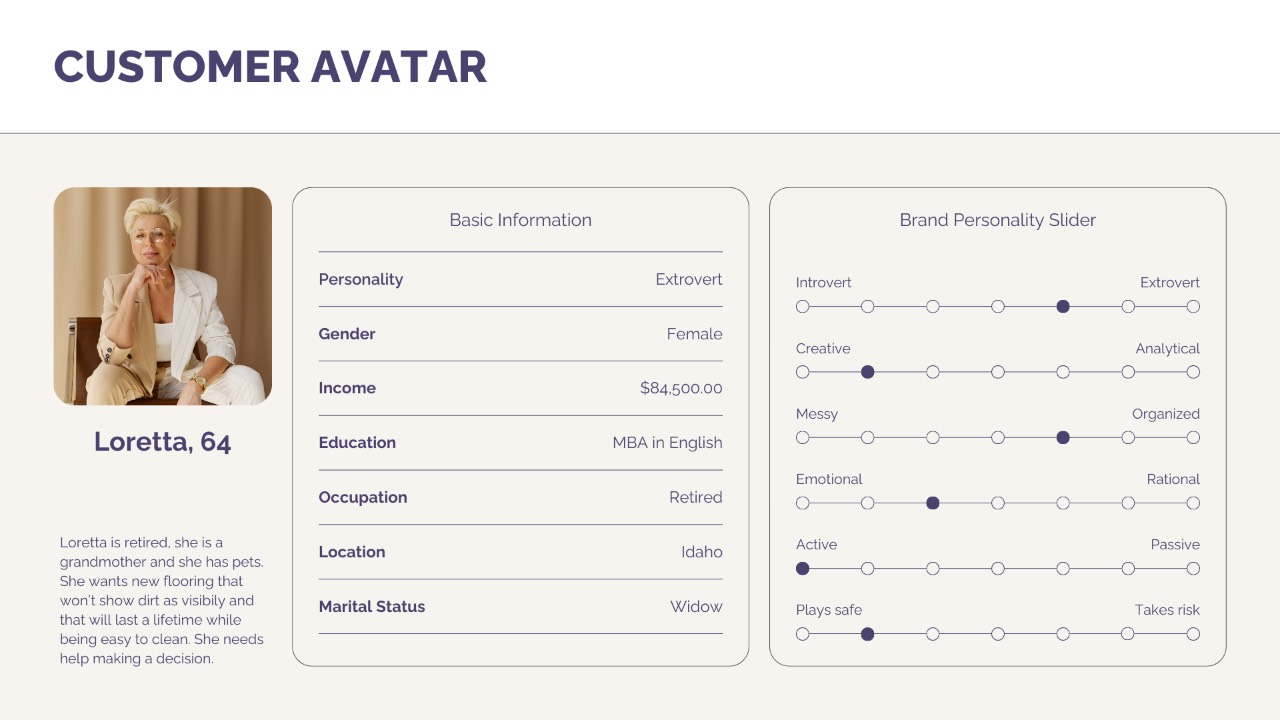 CUSTOMER AVATAR

Loretta, 64

Loretta is retired, she is a grandmother and she has pets. She wants new flooring that won't show dirt as visibily and that will last a lifetime while being easy to clean. She needs help making a decision.

Basic Information

| Personality | Extrovert |
|---|---|
| Gender | Female |
| Income | $84,500.00 |
| Education | MBA in English |
| Occupation | Retired |
| Location | Idaho |
| Marital Status | Widow |

Brand Personality Slider

Introvert Extrovert

Creative Analytical

Messy Organized

Emotional Rational

Active Passive

Plays safe Takes risk